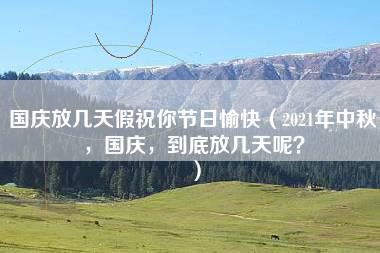 国庆放几天假祝你节日愉快（2021年中秋，国庆，到底放几天呢？）